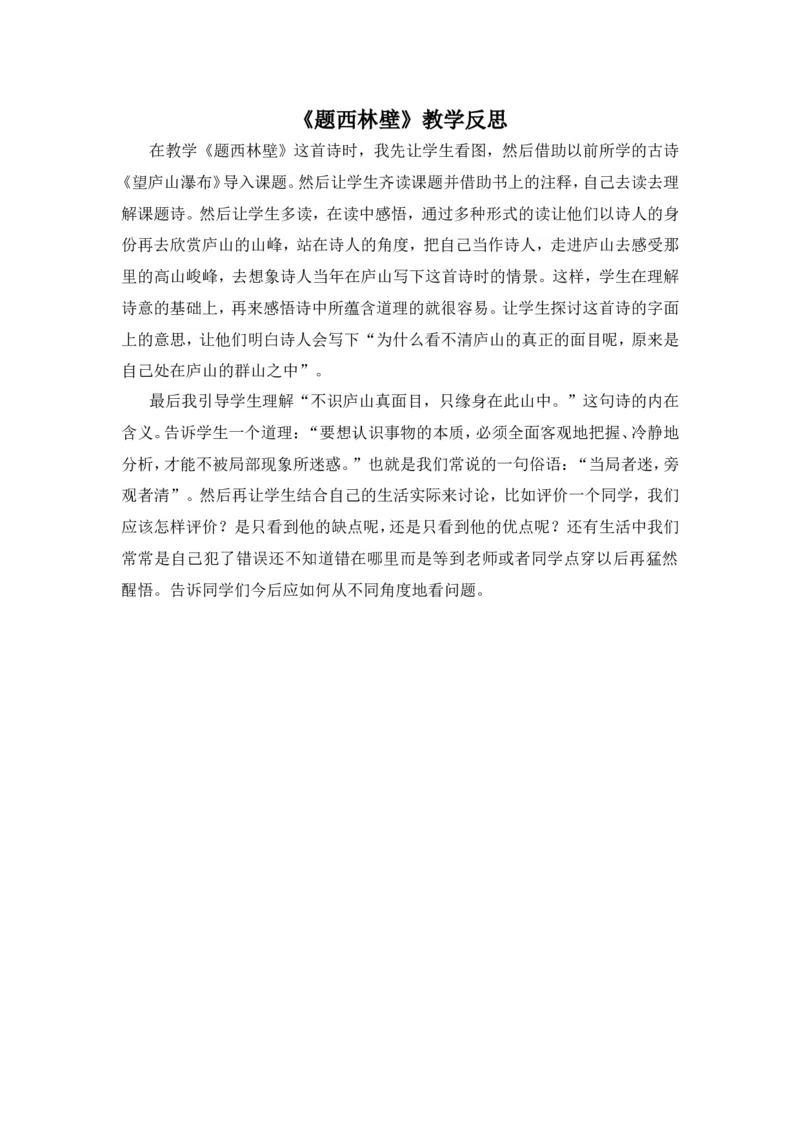 《题西林壁》教学反思

在教学《题西林壁》这首诗时，我先让学生看图，然后借助以前所学的古诗《望庐山瀑布》导入课题。然后让学生齐读课题并借助书上的注释，自己去读去理解课题诗。然后让学生多读，在读中感悟，通过多种形式的读让他们以诗人的身份再去欣赏庐山的山峰，站在诗人的角度，把自己当作诗人，走进庐山去感受那里的高山峻峰，去想象诗人当年在庐山写下这首诗时的情景。这样，学生在理解诗意的基础上，再来感悟诗中所蕴含道理的就很容易。让学生探讨这首诗的字面上的意思，让他们明白诗人会写下“为什么看不清庐山的真正的面目呢，原来是自己处在庐山的群山之中”。

最后我引导学生理解“不识庐山真面目，只缘身在此山中。”这句诗的内在含义。告诉学生一个道理：“要想认识事物的本质，必须全面客观地把握、冷静地分析，才能不被局部现象所迷惑。”也就是我们常说的一句俗语：“当局者迷，旁观者清”。然后再让学生结合自己的生活实际来讨论，比如评价一个同学，我们应该怎样评价？是只看到他的缺点呢，还是只看到他的优点呢？还有生活中我们常常是自己犯了错误还不知道错在哪里而是等到老师或者同学点穿以后再猛然醒悟。告诉同学们今后应如何从不同角度地看问题。